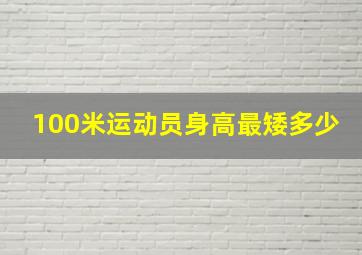 100米运动员身高最矮多少